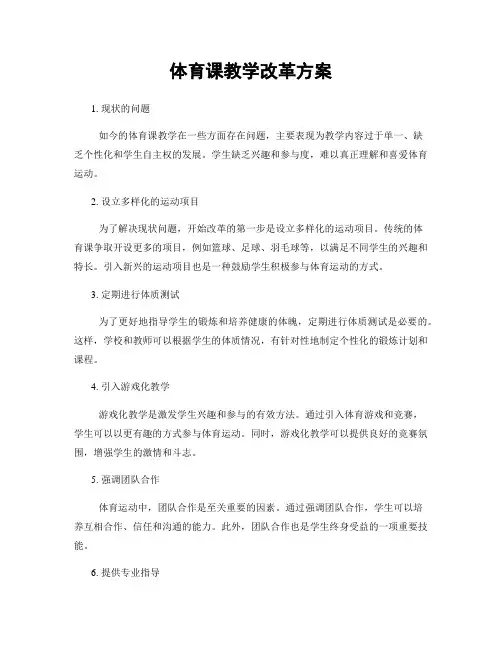 体育课教学改革方案

1. 现状的问题

如今的体育课教学在一些方面存在问题，主要表现为教学内容过于单一、缺乏个性化和学生自主权的发展。学生缺乏兴趣和参与度，难以真正理解和喜爱体育运动。

2. 设立多样化的运动项目

为了解决现状问题，开始改革的第一步是设立多样化的运动项目。传统的体育课争取开设更多的项目，例如篮球、足球、羽毛球等，以满足不同学生的兴趣和特长。引入新兴的运动项目也是一种鼓励学生积极参与体育运动的方式。

3. 定期进行体质测试

为了更好地指导学生的锻炼和培养健康的体魄，定期进行体质测试是必要的。这样，学校和教师可以根据学生的体质情况，有针对性地制定个性化的锻炼计划和课程。

4. 引入游戏化教学

游戏化教学是激发学生兴趣和参与的有效方法。通过引入体育游戏和竞赛，学生可以以更有趣的方式参与体育运动。同时，游戏化教学可以提供良好的竞赛氛围，增强学生的激情和斗志。

5. 强调团队合作

体育运动中，团队合作是至关重要的因素。通过强调团队合作，学生可以培养互相合作、信任和沟通的能力。此外，团队合作也是学生终身受益的一项重要技能。

6. 提供专业指导